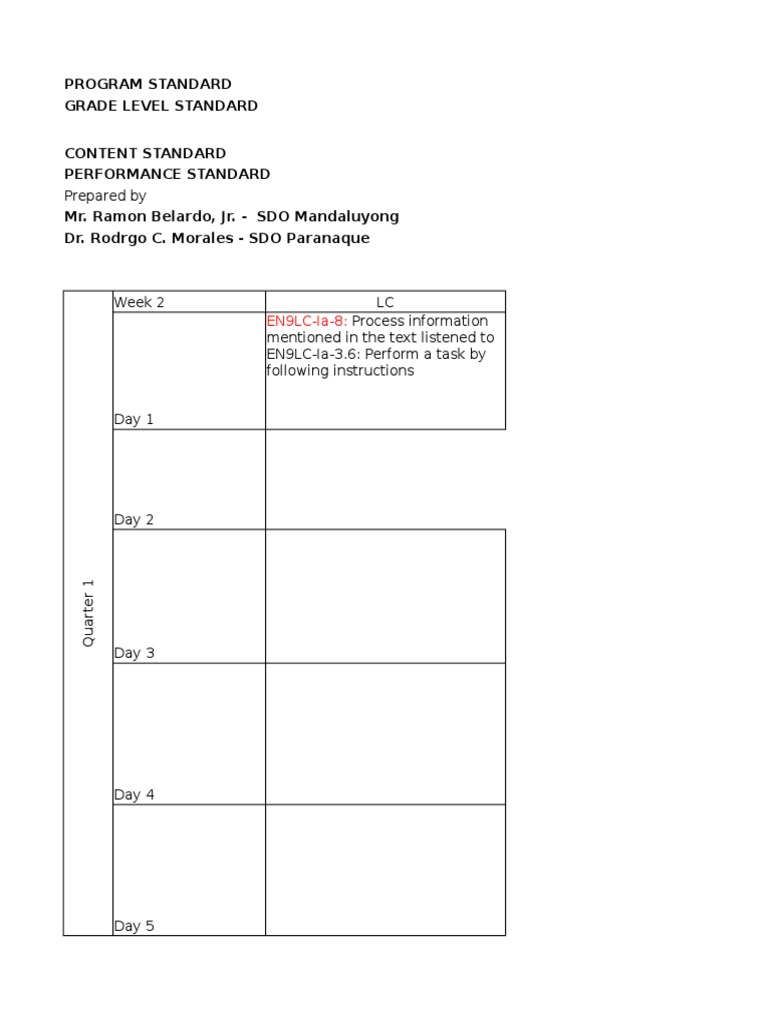 PROGRAM STANDARD
GRADE LEVEL STANDARD

CONTENT STANDARD
PERFORMANCE STANDARD
Prepared by
Mr. Ramon Belardo, Jr. - SDO Mandaluyong
Dr. Rodrgo C. Morales - SDO Paranaque

| Quarter 1 | Week 2 | LC |
|---|---|---|
| | Day 1 | EN9LC-Ia-8: Process information mentioned in the text listened to EN9LC-Ia-3.6: Perform a task by following instructions |
| | Day 2 | |
| | Day 3 | |
| | Day 4 | |
| | Day 5 | |